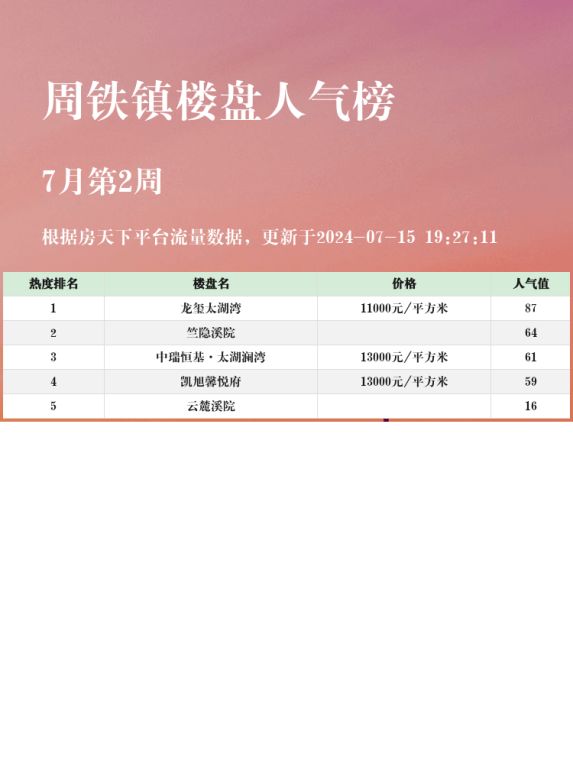 周铁镇楼盘人气榜

7月第2周

根据房天下平台流量数据，更新于2024-07-15 19:27:11

| 热度排名 | 楼盘名 | 价格 | 人气值 |
|---|---|---|---|
| 1 | 龙玺太湖湾 | 11000元/平方米 | 87 |
| 2 | 竺隐溪院 |  | 64 |
| 3 | 中瑞恒基·太湖澜湾 | 13000元/平方米 | 61 |
| 4 | 凯旭馨悦府 | 13000元/平方米 | 59 |
| 5 | 云麓溪院 |  | 16 |